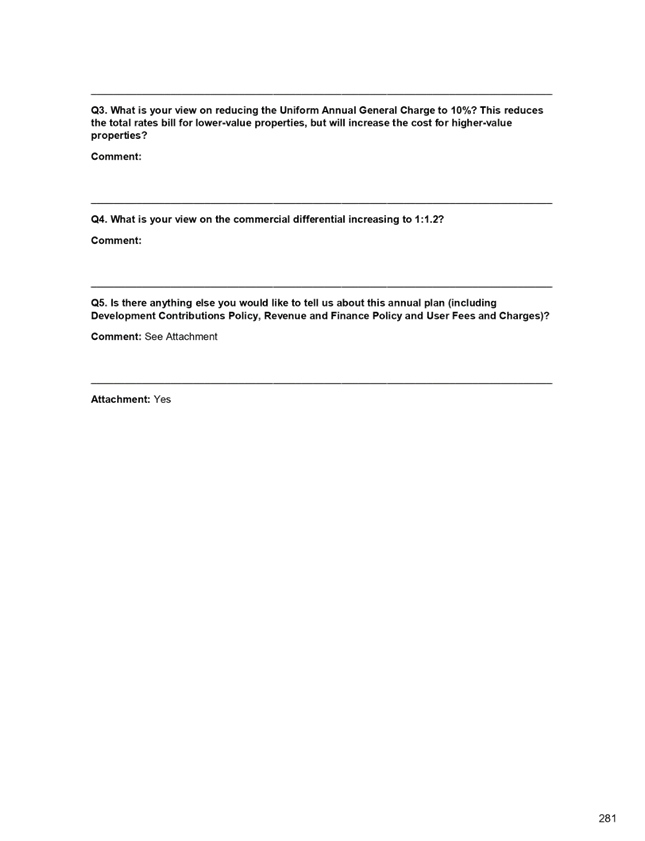 Q3. What is your view on reducing the Uniform Annual General Charge to 10%? This reduces the total rates bill for lower-value properties, but will increase the cost for higher-value properties?

Comment:

Q4. What is your view on the commercial differential increasing to 1:1.2?

Comment:

Q5. Is there anything else you would like to tell us about this annual plan (including Development Contributions Policy, Revenue and Finance Policy and User Fees and Charges)?

Comment: See Attachment

Attachment: Yes

281